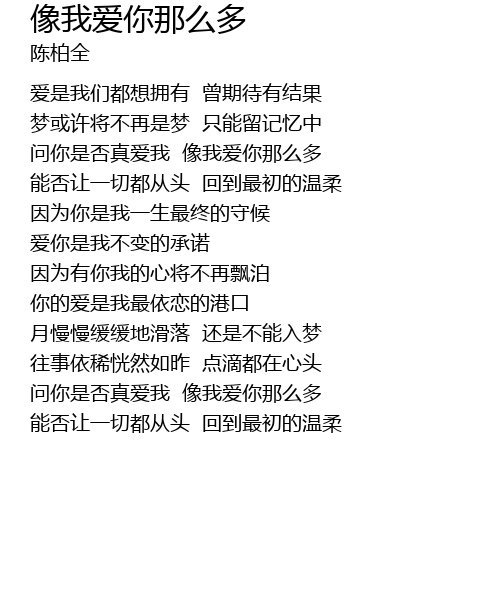 像我爱你那么多
陈柏全

爱是我们都想拥有 曾期待有结果
梦或许将不再是梦 只能留记忆中
问你是否真爱我 像我爱你那么多
能否让一切都从头 回到最初的温柔
因为你是我一生最终的守候
爱你是我不变的承诺
因为有你我的心将不再飘泊
你的爱是我最依恋的港口
月慢慢缓缓地滑落 还是不能入梦
往事依稀恍然如昨 点滴都在心头
问你是否真爱我 像我爱你那么多
能否让一切都从头 回到最初的温柔